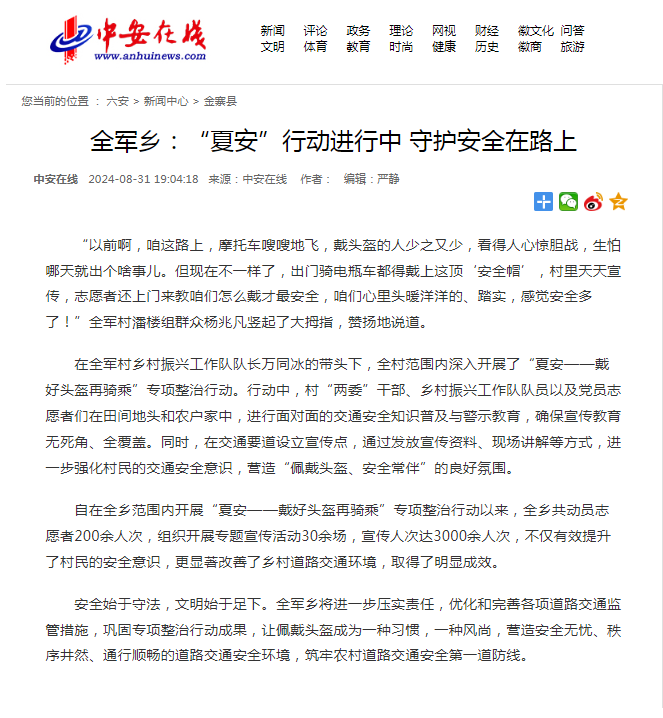 中安在线
www.anhuinews.com

新闻 评论 政务 理论 网视 财经 徽文化 问答
文明 体育 教育 时尚 健康 历史 徽商 旅游

您当前的位置 ： 六安 > 新闻中心 > 金寨县

全军乡：“夏安”行动进行中 守护安全在路上

中安在线 2024-08-31 19:04:18 来源：中安在线 作者： 编辑：严静

“以前啊，咱这路上，摩托车嗖嗖地飞，戴头盔的人少之又少，看得人心惊胆战，生怕哪天就出个啥事儿。但现在不一样了，出门骑电瓶车都得戴上这顶‘安全帽’，村里天天宣传，志愿者还上门来教咱们怎么戴才最安全，咱们心里头暖洋洋的、踏实，感觉安全多了！”全军村潘楼组群众杨兆凡竖起了大拇指，赞扬地说道。

在全军村乡村振兴工作队队长万同冰的带头下，全村范围内深入开展了“夏安——戴好头盔再骑乘”专项整治行动。行动中，村“两委”干部、乡村振兴工作队队员以及党员志愿者们在田间地头和农户家中，进行面对面的交通安全知识普及与警示教育，确保宣传教育无死角、全覆盖。同时，在交通要道设立宣传点，通过发放宣传资料、现场讲解等方式，进一步强化村民的交通安全意识，营造“佩戴头盔、安全常伴”的良好氛围。

自在全乡范围内开展“夏安——戴好头盔再骑乘”专项整治行动以来，全乡共动员志愿者200余人次，组织开展专题宣传活动30余场，宣传人次达3000余人次，不仅有效提升了村民的安全意识，更显著改善了乡村道路交通环境，取得了明显成效。

安全始于守法，文明始于足下。全军乡将进一步压实责任，优化和完善各项道路交通监管措施，巩固专项整治行动成果，让佩戴头盔成为一种习惯，一种风尚，营造安全无忧、秩序井然、通行顺畅的道路交通安全环境，筑牢农村道路交通安全第一道防线。